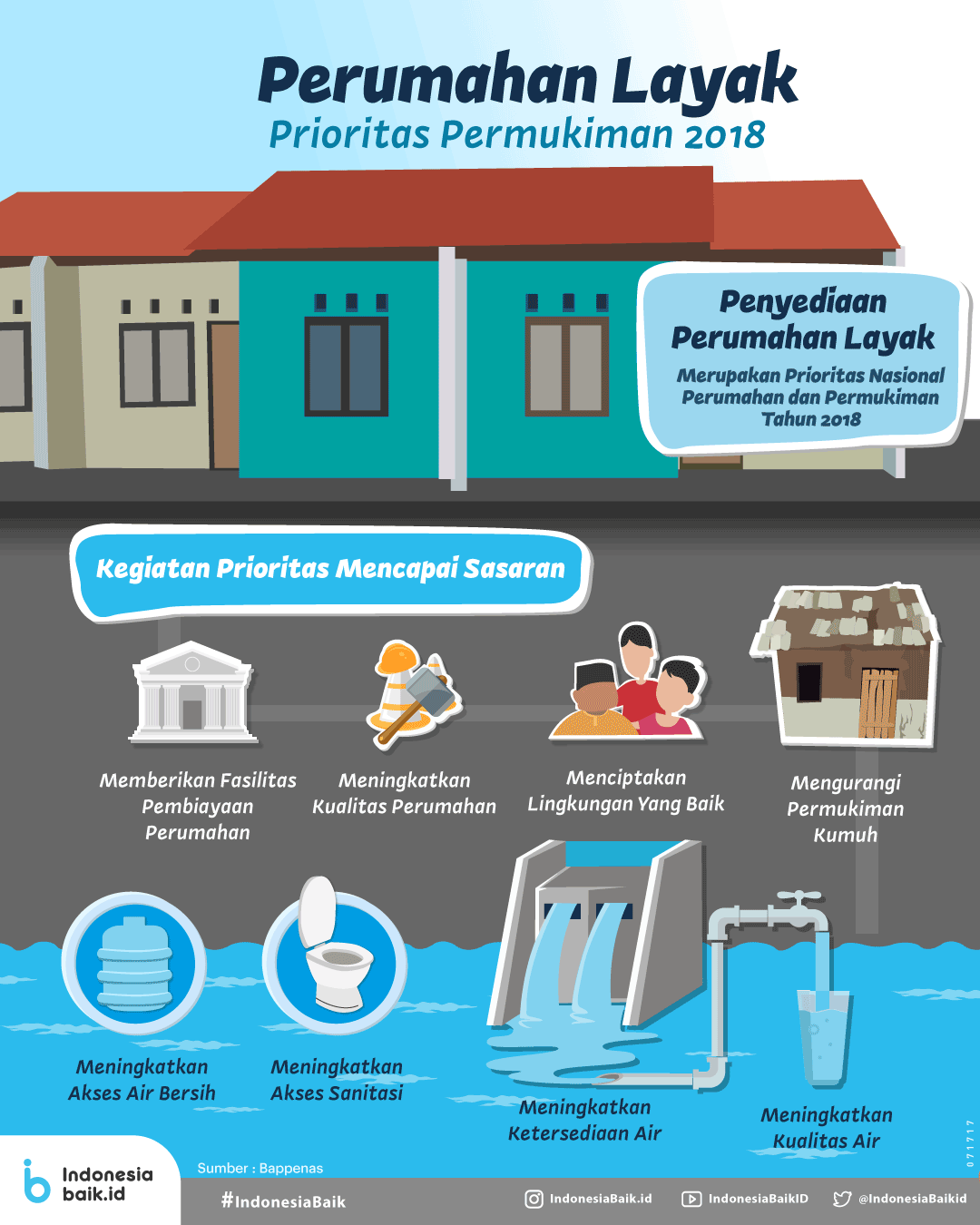 Perumahan Layak
Prioritas Permukiman 2018

Penyediaan Perumahan Layak
Merupakan Prioritas Nasional Perumahan dan Permukiman Tahun 2018

Kegiatan Prioritas Mencapai Sasaran

Memberikan Fasilitas Pembiayaan Perumahan

Meningkatkan Kualitas Perumahan

Menciptakan Lingkungan Yang Baik

Mengurangi Permukiman Kumuh

Meningkatkan Akses Air Bersih

Meningkatkan Akses Sanitasi

Meningkatkan Ketersediaan Air

Meningkatkan Kualitas Air

071717

Indonesia baik.id

Sumber : Bappenas

#IndonesiaBaik

IndonesiaBaik.id

IndonesiaBaikID

@IndonesiaBaikid